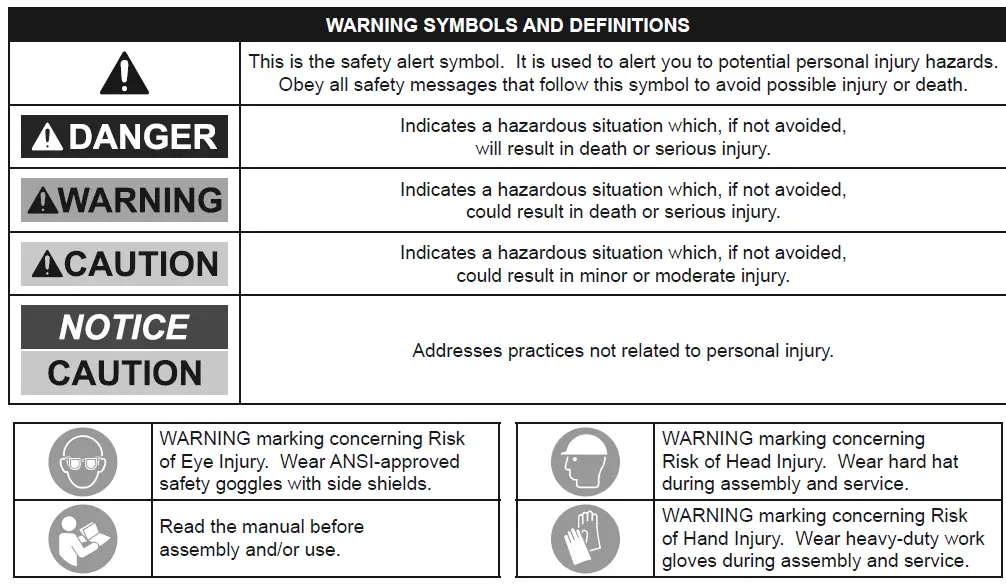 | WARNING SYMBOLS AND DEFINITIONS | |
|---|---|
| | This is the safety alert symbol. It is used to alert you to potential personal injury hazards. Obey all safety messages that follow this symbol to avoid possible injury or death. |
| DANGER | Indicates a hazardous situation which, if not avoided, will result in death or serious injury. |
| WARNING | Indicates a hazardous situation which, if not avoided, could result in death or serious injury. |
| CAUTION | Indicates a hazardous situation which, if not avoided, could result in minor or moderate injury. |
| NOTICE CAUTION | Addresses practices not related to personal injury. |

| | |
|---|---|
| | WARNING marking concerning Risk of Eye Injury. Wear ANSI-approved safety goggles with side shields. |
| | Read the manual before assembly and/or use. |

| | |
|---|---|
| | WARNING marking concerning Risk of Head Injury. Wear hard hat during assembly and service. |
| | WARNING marking concerning Risk of Hand Injury. Wear heavy-duty work gloves during assembly and service. |